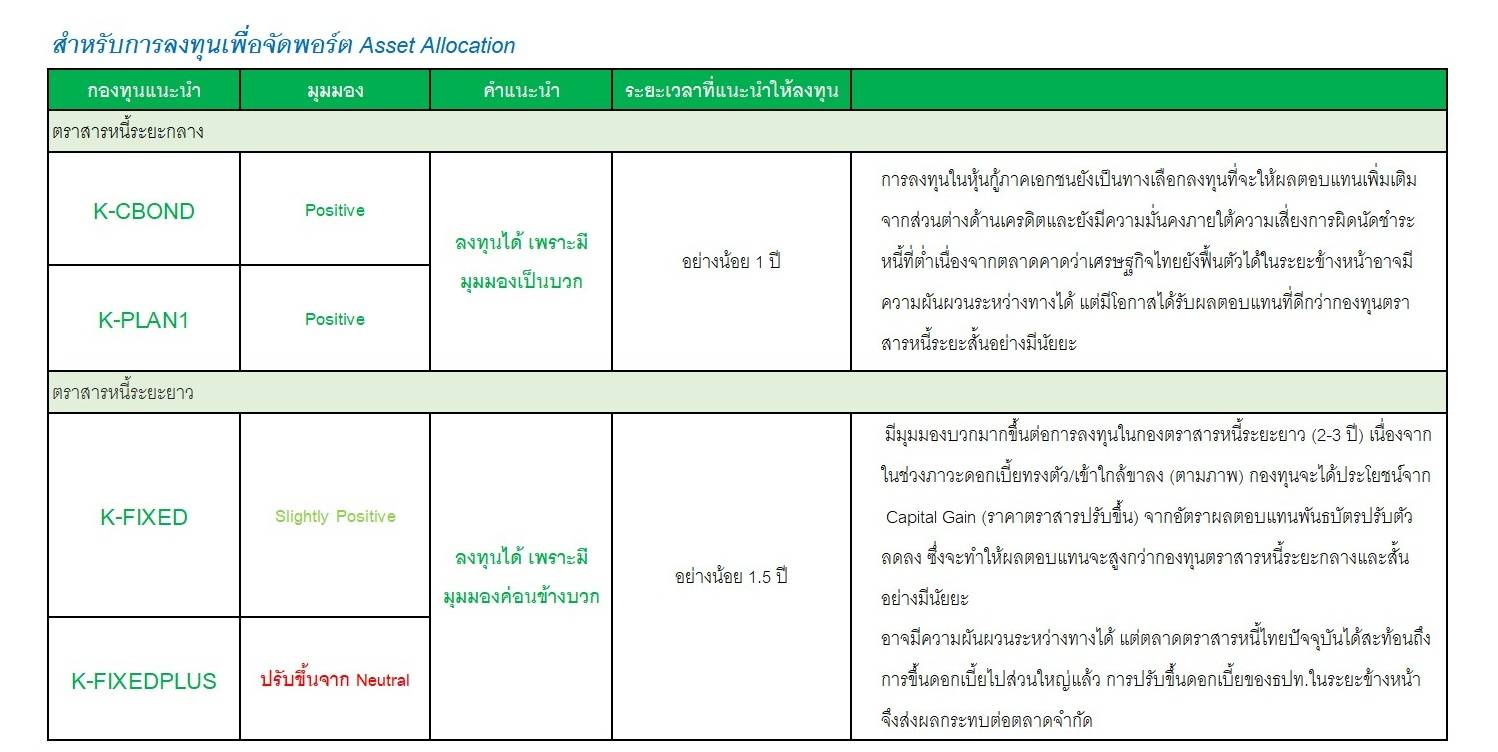 สำหรับการลงทุนเพื่อจัดพอร์ต Asset Allocation

| กองทุนแนะนำ | มุมมอง | คำแนะนำ | ระยะเวลาที่แนะนำให้ลงทุน | |
|---|---|---|---|---|
| ตราสารหนี้ระยะกลาง | | | | |
| K-CBOND | Positive | ลงทุนได้ เพราะมีมุมมองเป็นบวก | อย่างน้อย 1 ปี | การลงทุนในหุ้นกู้ภาคเอกชนยังเป็นทางเลือกลงทุนที่จะให้ผลตอบแทนเพิ่มเติมจากส่วนต่างด้านเครดิตและยังมีความมั่นคงภายใต้ความเสี่ยงการผิดนัดชำระหนี้ที่ต่ำเนื่องจากตลาดคาดว่าเศรษฐกิจไทยยังฟื้นตัวได้ในระยะข้างหน้าอาจมีความผันผวนระหว่างทางได้ แต่มีโอกาสได้รับผลตอบแทนที่ดีกว่ากองทุนตราสารหนี้ระยะสั้นอย่างมีนัยยะ |
| K-PLAN1 | Positive | | | |
| ตราสารหนี้ระยะยาว | | | | |
| K-FIXED | Slightly Positive | ลงทุนได้ เพราะมีมุมมองค่อนข้างบวก | อย่างน้อย 1.5 ปี | มีมุมมองบวกมากขึ้นต่อการลงทุนในกองตราสารหนี้ระยะยาว (2-3 ปี) เนื่องจากในช่วงภาวะดอกเบี้ยทรงตัว/เข้าใกล้ขาลง (ตามภาพ) กองทุนจะได้ประโยชน์จาก Capital Gain (ราคาตราสารปรับขึ้น) จากอัตราผลตอบแทนพันธบัตรปรับตัวลดลง ซึ่งจะทำให้ผลตอบแทนจะสูงกว่ากองทุนตราสารหนี้ระยะกลางและสั้นอย่างมีนัยยะ อาจมีความผันผวนระหว่างทางได้ แต่ตลาดตราสารหนี้ไทยปัจจุบันได้สะท้อนถึงการขึ้นดอกเบี้ยไปส่วนใหญ่แล้ว การปรับขึ้นดอกเบี้ยของธปท.ในระยะข้างหน้าจึงส่งผลกระทบต่อตลาดจำกัด |
| K-FIXEDPLUS | ปรับขึ้นจาก Neutral | | | |